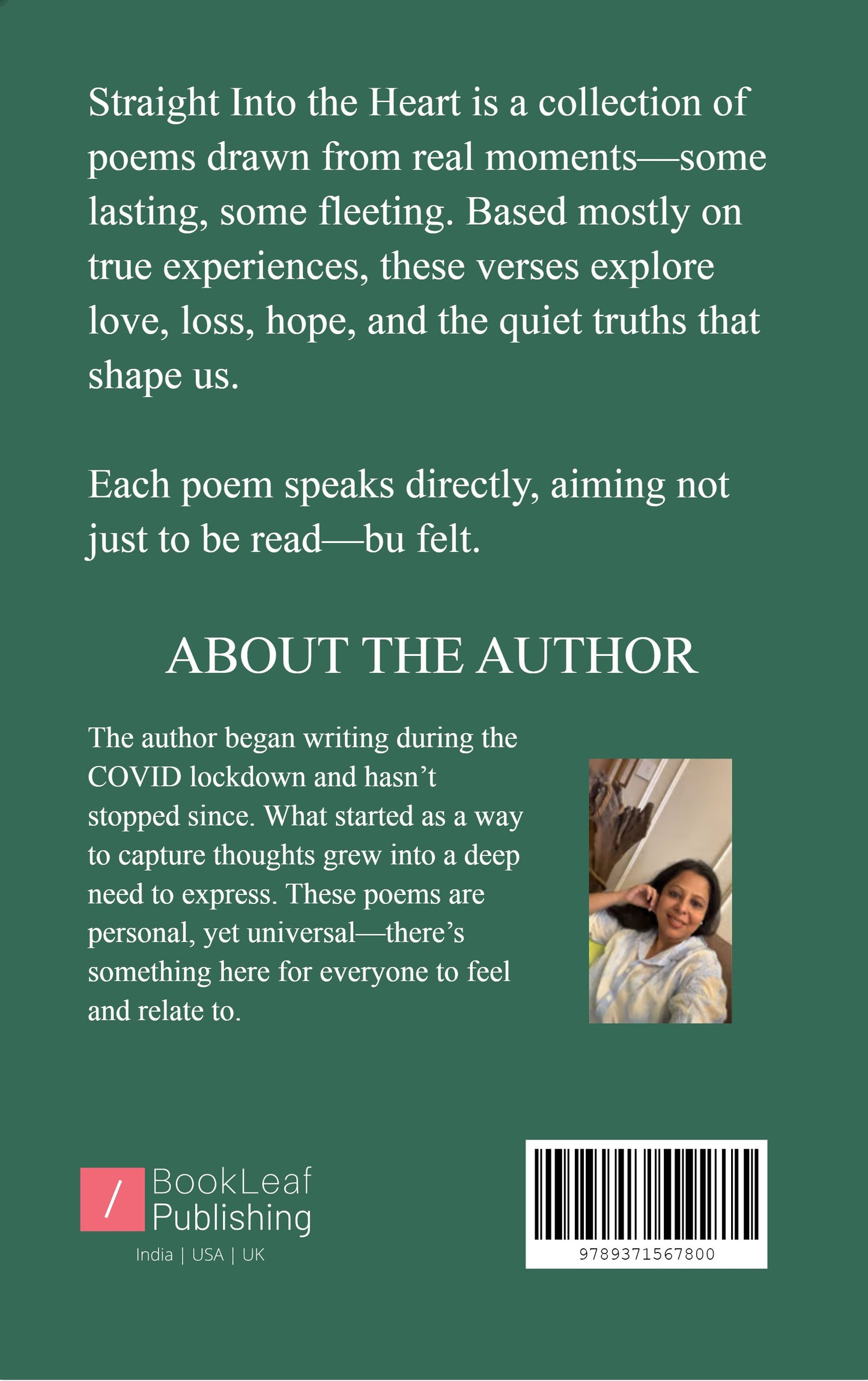 Straight Into the Heart is a collection of poems drawn from real moments—some lasting, some fleeting. Based mostly on true experiences, these verses explore love, loss, hope, and the quiet truths that shape us.

Each poem speaks directly, aiming not just to be read—bu felt.

ABOUT THE AUTHOR

The author began writing during the COVID lockdown and hasn't stopped since. What started as a way to capture thoughts grew into a deep need to express. These poems are personal, yet universal—there's something here for everyone to feel and relate to.

/ BookLeaf Publishing
India | USA | UK

9789371567800